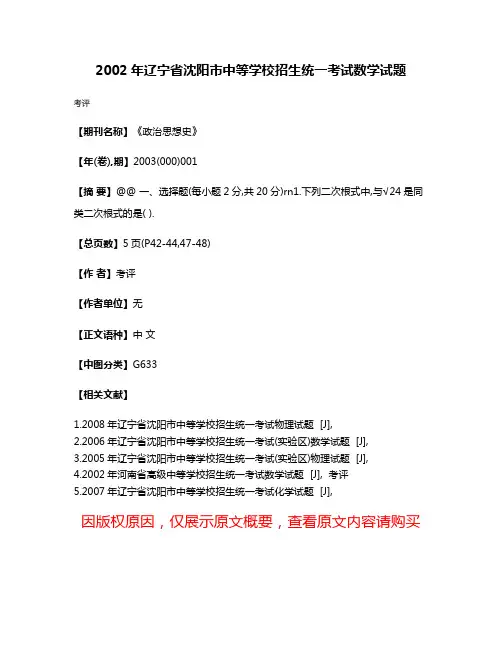 2002 年辽宁省沈阳市中等学校招生统一考试数学试题

考评

【期刊名称】《政治思想史》

【年(卷),期】2003(000)001

【摘 要】@@ 一、选择题(每小题 2 分,共 20 分)rn1.下列二次根式中,与√24 是同类二次根式的是( ).

【总页数】5 页(P42-44,47-48)

【作 者】考评

【作者单位】无

【正文语种】中 文

【中图分类】G633

【相关文献】

1.2008 年辽宁省沈阳市中等学校招生统一考试物理试题 [J],
2.2006 年辽宁省沈阳市中等学校招生统一考试(实验区)数学试题 [J],
3.2005 年辽宁省沈阳市中等学校招生统一考试(实验区)物理试题 [J],
4.2002 年河南省高级中等学校招生统一考试数学试题 [J], 考评
5.2007 年辽宁省沈阳市中等学校招生统一考试化学试题 [J],

因版权原因，仅展示原文概要，查看原文内容请购买